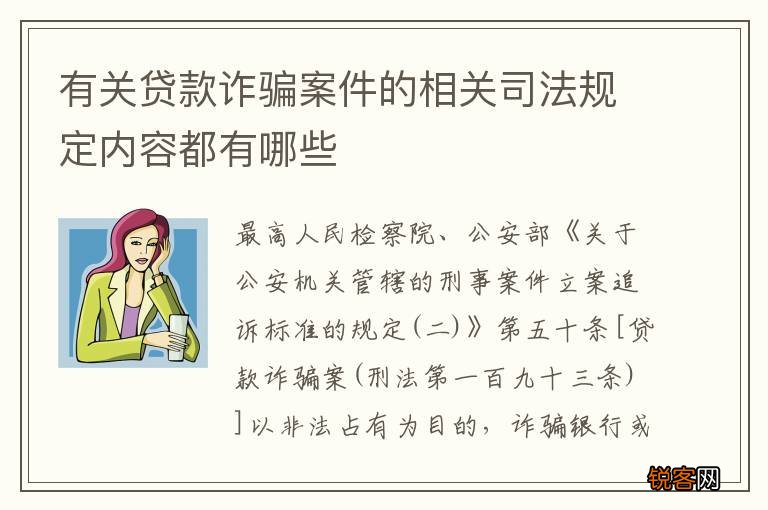 有关贷款诈骗案件的相关司法规定内容都有哪些

最高人民检察院、公安部《关于公安机关管辖的刑事案件立案追诉标准的规定(二)》第五十条[贷款诈骗案(刑法第一百九十三条)]以非法占有为目的，诈骗银行或

锐客网